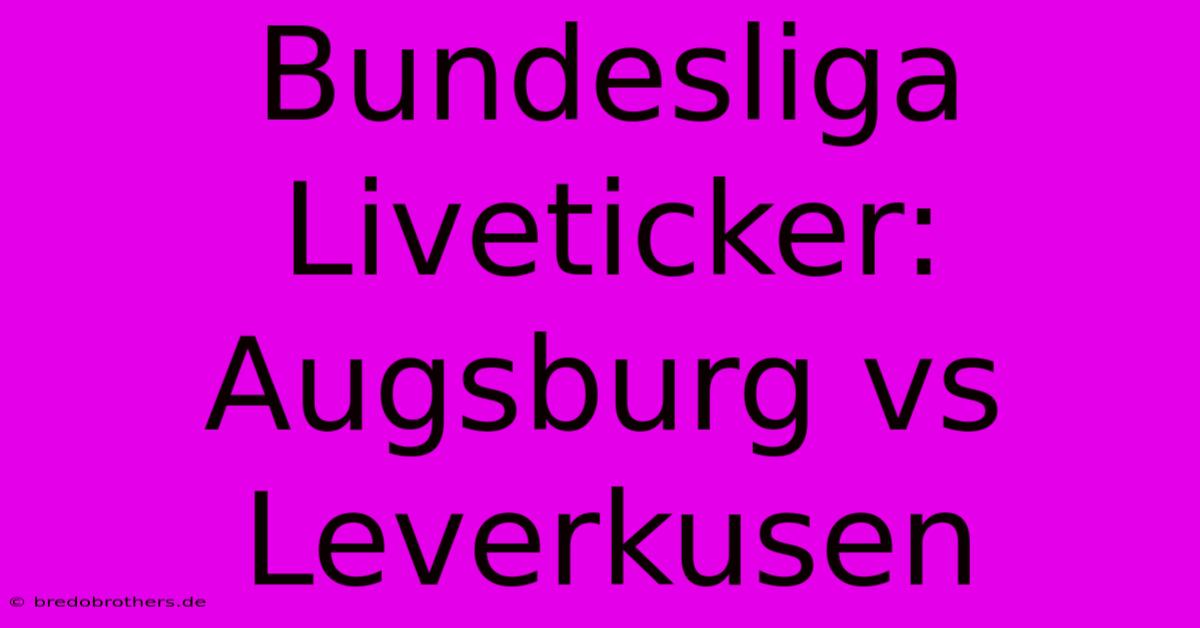 Bundesliga Liveticker: Augsburg vs Leverkusen

© bredobrothers.de